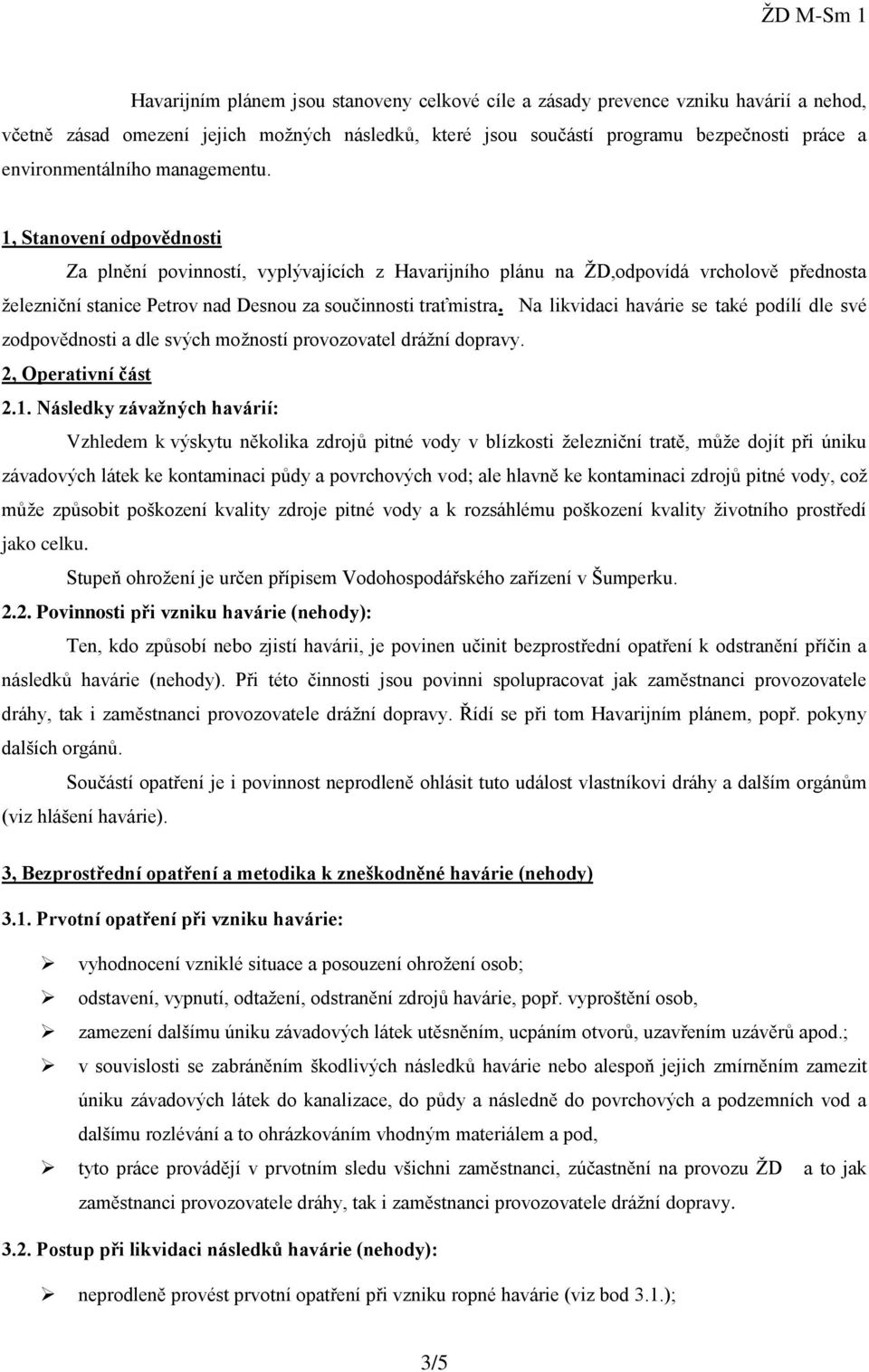 ŽD M-Sm 1

Havarijním plánem jsou stanoveny celkové cíle a zásady prevence vzniku havárií a nehod, včetně zásad omezení jejich možných následků, které jsou součástí programu bezpečnosti práce a environmentálního managementu.

1, Stanovení odpovědnosti

Za plnění povinností, vyplývajících z Havarijního plánu na ŽD,odpovídá vrcholově přednosta železniční stanice Petrov nad Desnou za součinnosti traťmistra. Na likvidaci havárie se také podílí dle své zodpovědnosti a dle svých možností provozovatel drážní dopravy.

2, Operativní část

2.1. Následky závažných havárií:

Vzhledem k výskytu několika zdrojů pitné vody v blízkosti železniční tratě, může dojít při úniku závadových látek ke kontaminaci půdy a povrchových vod; ale hlavně ke kontaminaci zdrojů pitné vody, což může způsobit poškození kvality zdroje pitné vody a k rozsáhlému poškození kvality životního prostředí jako celku.

Stupeň ohrožení je určen přípisem Vodohospodářského zařízení v Šumperku.

2.2. Povinnosti při vzniku havárie (nehody):

Ten, kdo způsobí nebo zjistí havárii, je povinen učinit bezprostřední opatření k odstranění příčin a následků havárie (nehody). Při této činnosti jsou povinni spolupracovat jak zaměstnanci provozovatele dráhy, tak i zaměstnanci provozovatele drážní dopravy. Řídí se při tom Havarijním plánem, popř. pokyny dalších orgánů.

Součástí opatření je i povinnost neprodleně ohlásit tuto událost vlastníkovi dráhy a dalším orgánům (viz hlášení havárie).

3, Bezprostřední opatření a metodika k zneškodněné havárie (nehody)

3.1. Prvotní opatření při vzniku havárie:

➢ vyhodnocení vzniklé situace a posouzení ohrožení osob;
➢ odstavení, vypnutí, odtažení, odstranění zdrojů havárie, popř. vyproštění osob,
➢ zamezení dalšímu úniku závadových látek utěsněním, ucpáním otvorů, uzavřením uzávěrů apod.;
➢ v souvislosti se zabráněním škodlivých následků havárie nebo alespoň jejich zmírněním zamezit úniku závadových látek do kanalizace, do půdy a následně do povrchových a podzemních vod a dalšímu rozlévání a to ohrázkováním vhodným materiálem a pod,
➢ tyto práce provádějí v prvotním sledu všichni zaměstnanci, zúčastnění na provozu ŽD a to jak zaměstnanci provozovatele dráhy, tak i zaměstnanci provozovatele drážní dopravy.

3.2. Postup při likvidaci následků havárie (nehody):

➢ neprodleně provést prvotní opatření při vzniku ropné havárie (viz bod 3.1.);

3/5